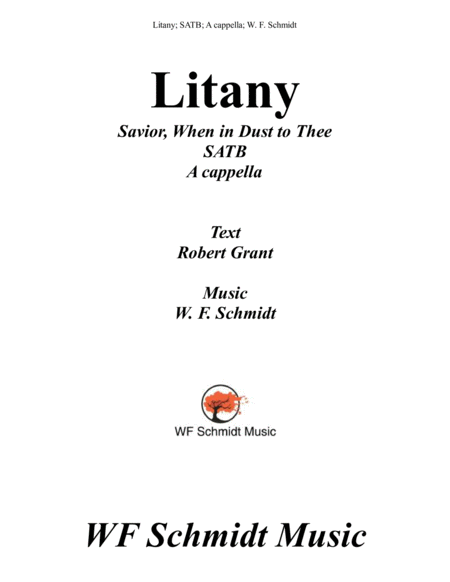 Litany; SATB; A cappella; W. F. Schmidt

Litany

Savior, When in Dust to Thee
SATB
A cappella

Text
Robert Grant

Music
W. F. Schmidt

WF Schmidt Music

WF Schmidt Music